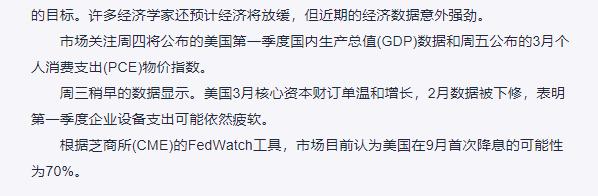 的目标。许多经济学家还预计经济将放缓，但近期的经济数据意外强劲。

市场关注周四将公布的美国第一季度国内生产总值(GDP)数据和周五公布的3月个人消费支出(PCE)物价指数。

周三稍早的数据显示。美国3月核心资本财订单温和增长，2月数据被下修，表明第一季度企业设备支出可能依然疲软。

根据芝商所(CME)的FedWatch工具，市场目前认为美国在9月首次降息的可能性为70%。